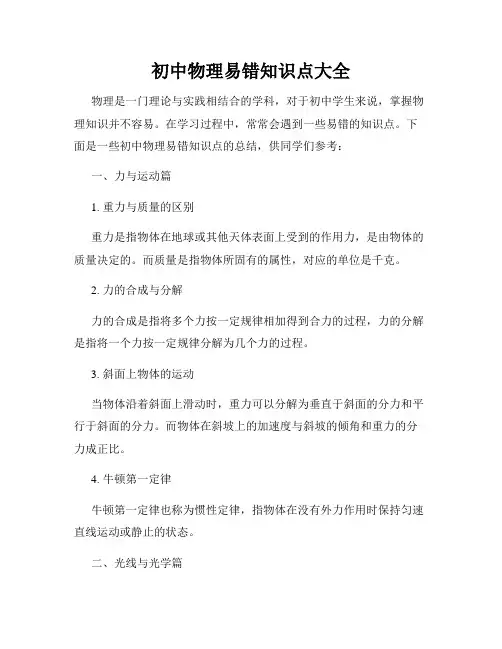 初中物理易错知识点大全

物理是一门理论与实践相结合的学科，对于初中学生来说，掌握物理知识并不容易。在学习过程中，常常会遇到一些易错的知识点。下面是一些初中物理易错知识点的总结，供同学们参考：

一、力与运动篇

1. 重力与质量的区别

重力是指物体在地球或其他天体表面上受到的作用力，是由物体的质量决定的。而质量是指物体所固有的属性，对应的单位是千克。

2. 力的合成与分解

力的合成是指将多个力按一定规律相加得到合力的过程，力的分解是指将一个力按一定规律分解为几个力的过程。

3. 斜面上物体的运动

当物体沿着斜面上滑动时，重力可以分解为垂直于斜面的分力和平行于斜面的分力。而物体在斜坡上的加速度与斜坡的倾角和重力的分力成正比。

4. 牛顿第一定律

牛顿第一定律也称为惯性定律，指物体在没有外力作用时保持匀速直线运动或静止的状态。

二、光线与光学篇